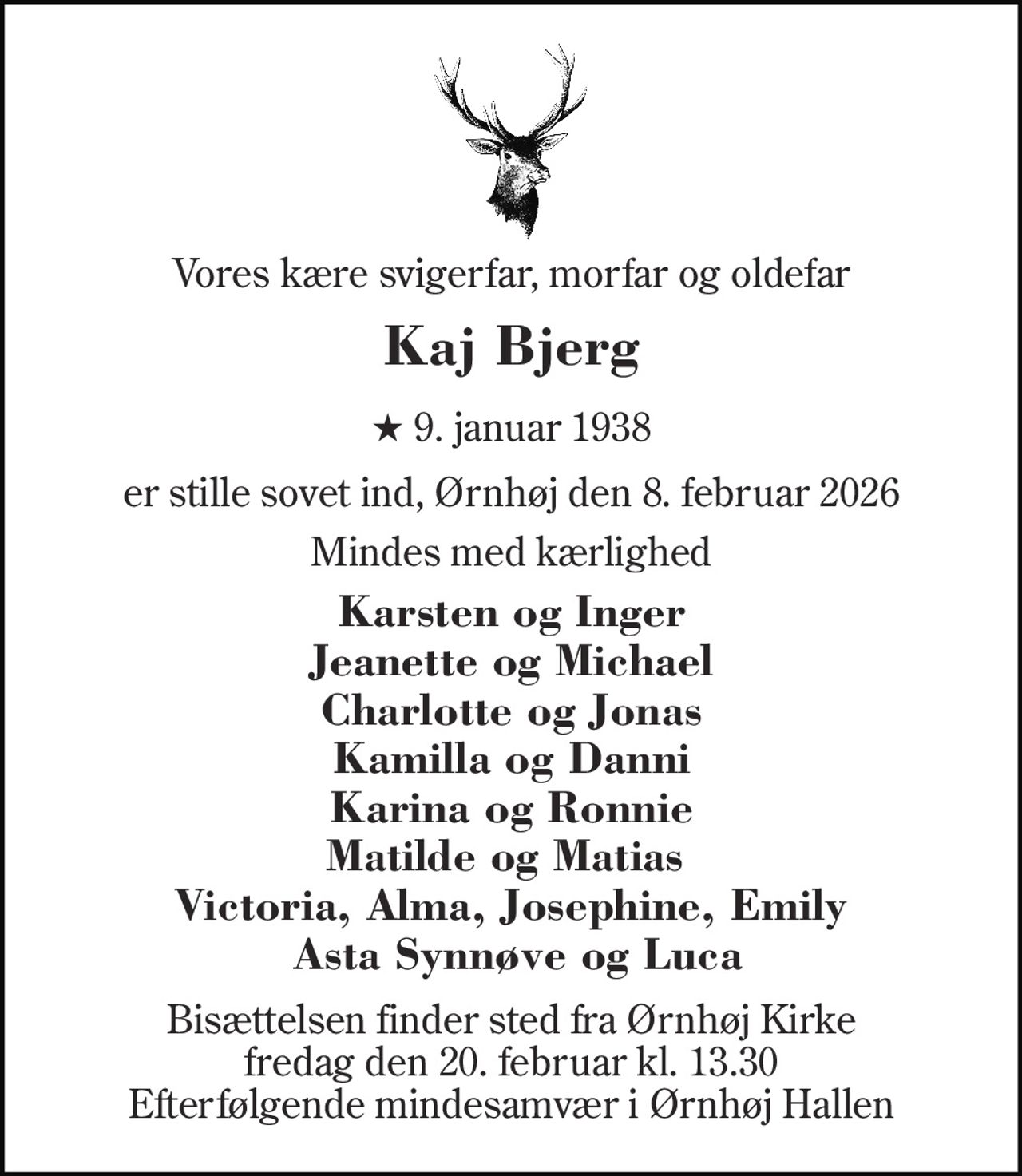 Vores kære svigerfar, morfar og oldefar

Kaj Bjerg

★ 9. januar 1938

er stille sovet ind, Ørnhøj den 8. februar 2026

Mindes med kærlighed

Karsten og Inger
Jeanette og Michael
Charlotte og Jonas
Kamilla og Danni
Karina og Ronnie
Matilde og Matias
Victoria, Alma, Josephine, Emily
Asta Synnøve og Luca

Bisættelsen finder sted fra Ørnhøj Kirke
fredag den 20. februar kl. 13.30
Efterfølgende mindesamvær i Ørnhøj Hallen